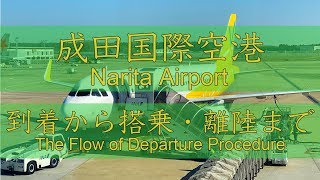 成田国際空港
Narita Airport
到着から搭乗・離陸まで
The Flow of Departure Procedure